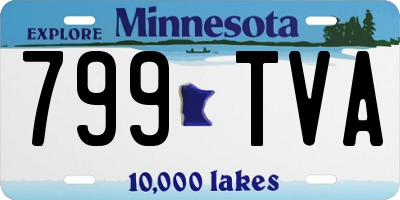 EXPLORE Minnesota

799 TVA

10,000 lakes